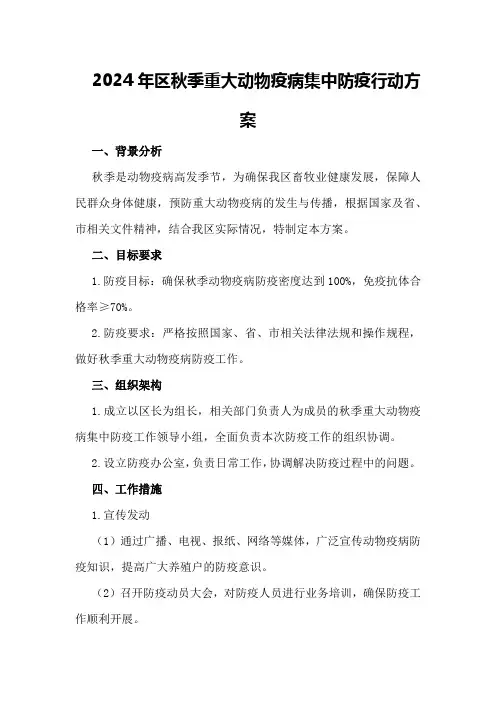 2024年区秋季重大动物疫病集中防疫行动方案

一、背景分析

秋季是动物疫病高发季节，为确保我区畜牧业健康发展，保障人民群众身体健康，预防重大动物疫病的发生与传播，根据国家及省、市相关文件精神，结合我区实际情况，特制定本方案。

二、目标要求

1.防疫目标：确保秋季动物疫病防疫密度达到100%，免疫抗体合格率≥70%。

2.防疫要求：严格按照国家、省、市相关法律法规和操作规程，做好秋季重大动物疫病防疫工作。

三、组织架构

1.成立以区长为组长，相关部门负责人为成员的秋季重大动物疫病集中防疫工作领导小组，全面负责本次防疫工作的组织协调。

2.设立防疫办公室，负责日常工作，协调解决防疫过程中的问题。

四、工作措施

1.宣传发动

（1）通过广播、电视、报纸、网络等媒体，广泛宣传动物疫病防疫知识，提高广大养殖户的防疫意识。

（2）召开防疫动员大会，对防疫人员进行业务培训，确保防疫工作顺利开展。